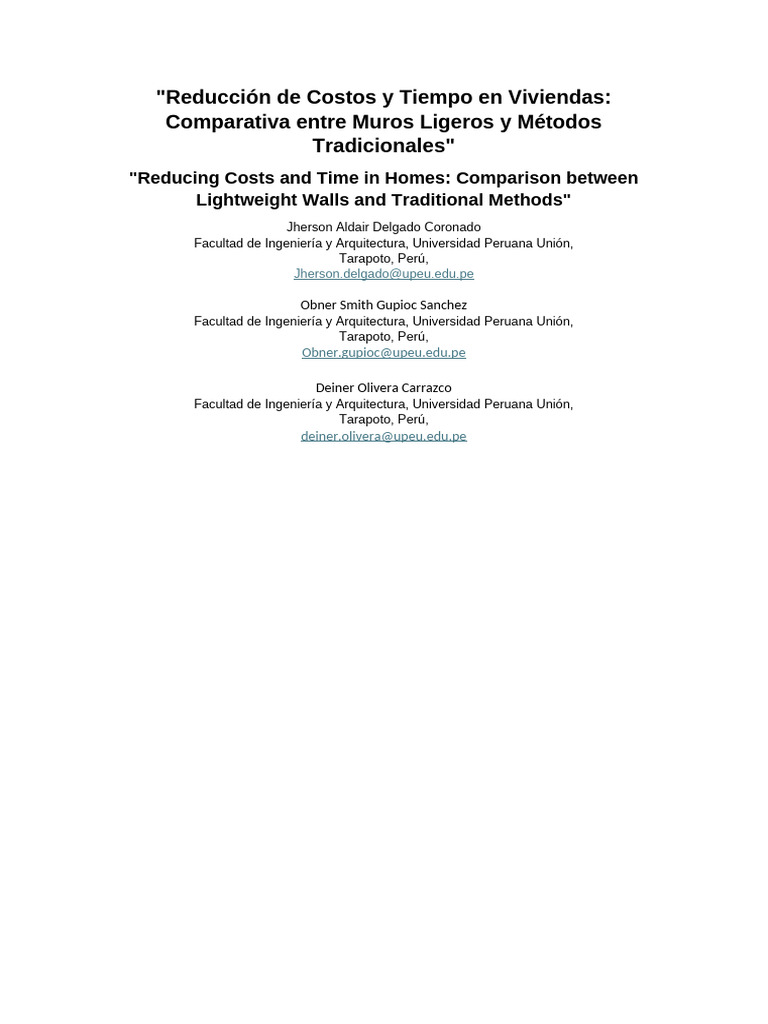 "Reducción de Costos y Tiempo en Viviendas: Comparativa entre Muros Ligeros y Métodos Tradicionales"

"Reducing Costs and Time in Homes: Comparison between Lightweight Walls and Traditional Methods"

Jherson Aldair Delgado Coronado
Facultad de Ingeniería y Arquitectura, Universidad Peruana Unión, Tarapoto, Perú,
Jherson.delgado@upeu.edu.pe

Obner Smith Gupioc Sanchez
Facultad de Ingeniería y Arquitectura, Universidad Peruana Unión, Tarapoto, Perú,
Obner.gupioc@upeu.edu.pe

Deiner Olivera Carrazco
Facultad de Ingeniería y Arquitectura, Universidad Peruana Unión, Tarapoto, Perú,
deiner.olivera@upeu.edu.pe